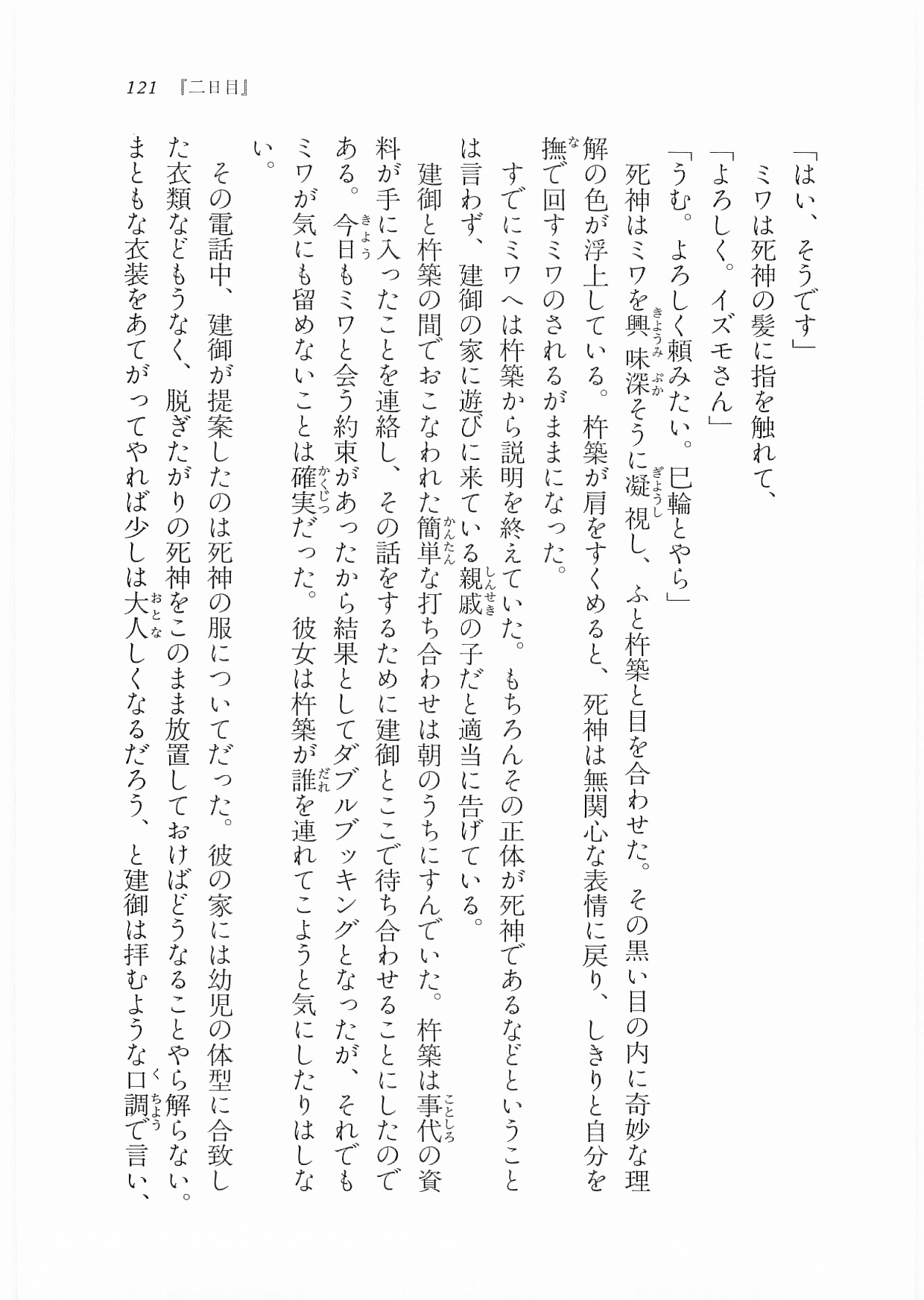 121 『二日目』

「はい、そうです」

ミワは死神の髪に指を触れて、

「よろしく。イズモさん」

「うむ。よろしく頼みたい。巳輪とやら」

死神はミワを興味深そうに凝視し、ふと杵築と目を合わせた。その黒い目の内に奇妙な理解の色が浮上している。杵築が肩をすくめると、死神は無関心な表情に戻り、しきりと自分を撫で回すミワのされるがままになった。

すでにミワへは杵築から説明を終えていた。もちろんその正体が死神であるなどということは言わず、建御の家に遊びに来ている親戚の子だと適当に告げている。

建御と杵築の間でおこなわれた簡単な打ち合わせは朝のうちにすんでいた。杵築は事代の資料が手に入ったことを連絡し、その話をするために建御とここで待ち合わせることにしたのである。今日もミワと会う約束があったから結果としてダブルブッキングとなったが、それでもミワが気にも留めないことは確実だった。彼女は杵築が誰を連れてこようと気にしたりはしない。

その電話中、建御が提案したのは死神の服についてだった。彼の家には幼児の体型に合致した衣類などもうなく、脱ぎたがりの死神をこのまま放置しておけばどうなることやら解らない。まともな衣装をあてがってやれば少しは大人しくなるだろう、と建御は拝むような口調で言い、